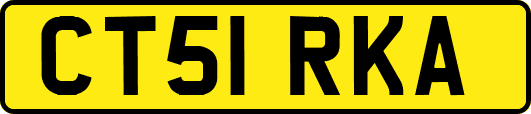 CT51 RKA